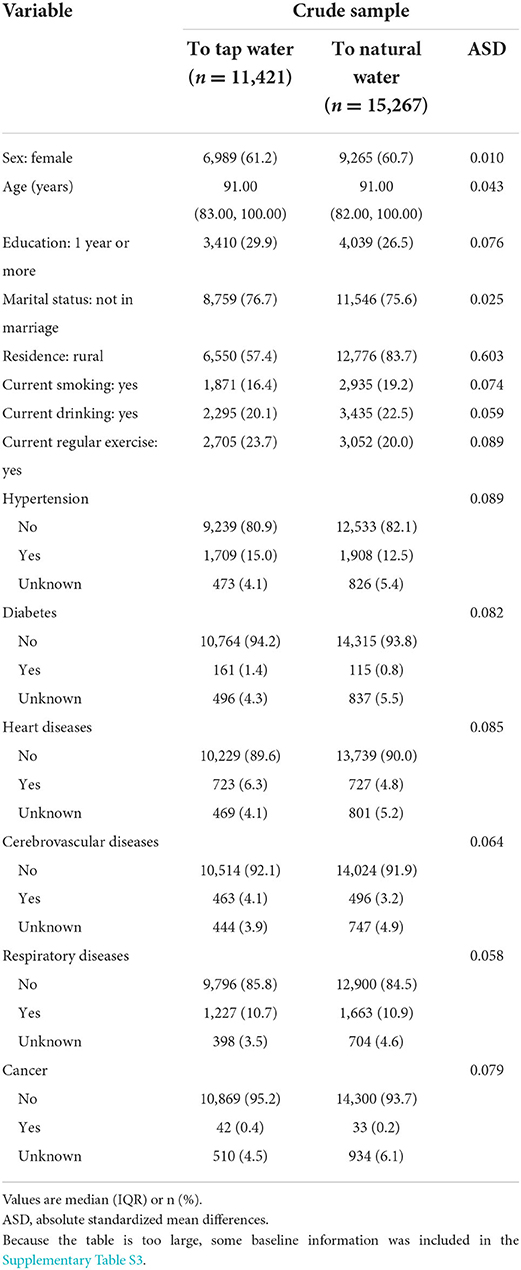 | Variable | Crude sample | | |
|---|---|---|---|
| | To tap water ($n = 11,421$) | To natural water ($n = 15,267$) | ASD |
| Sex: female | 6,989 (61.2) | 9,265 (60.7) | 0.010 |
| Age (years) | 91.00 (83.00, 100.00) | 91.00 (82.00, 100.00) | 0.043 |
| Education: 1 year or more | 3,410 (29.9) | 4,039 (26.5) | 0.076 |
| Marital status: not in marriage | 8,759 (76.7) | 11,546 (75.6) | 0.025 |
| Residence: rural | 6,550 (57.4) | 12,776 (83.7) | 0.603 |
| Current smoking: yes | 1,871 (16.4) | 2,935 (19.2) | 0.074 |
| Current drinking: yes | 2,295 (20.1) | 3,435 (22.5) | 0.059 |
| Current regular exercise: yes | 2,705 (23.7) | 3,052 (20.0) | 0.089 |
| Hypertension | | | 0.089 |
| No | 9,239 (80.9) | 12,533 (82.1) | |
| Yes | 1,709 (15.0) | 1,908 (12.5) | |
| Unknown | 473 (4.1) | 826 (5.4) | |
| Diabetes | | | 0.082 |
| No | 10,764 (94.2) | 14,315 (93.8) | |
| Yes | 161 (1.4) | 115 (0.8) | |
| Unknown | 496 (4.3) | 837 (5.5) | |
| Heart diseases | | | 0.085 |
| No | 10,229 (89.6) | 13,739 (90.0) | |
| Yes | 723 (6.3) | 727 (4.8) | |
| Unknown | 469 (4.1) | 801 (5.2) | |
| Cerebrovascular diseases | | | 0.064 |
| No | 10,514 (92.1) | 14,024 (91.9) | |
| Yes | 463 (4.1) | 496 (3.2) | |
| Unknown | 444 (3.9) | 747 (4.9) | |
| Respiratory diseases | | | 0.058 |
| No | 9,796 (85.8) | 12,900 (84.5) | |
| Yes | 1,227 (10.7) | 1,663 (10.9) | |
| Unknown | 398 (3.5) | 704 (4.6) | |
| Cancer | | | 0.079 |
| No | 10,869 (95.2) | 14,300 (93.7) | |
| Yes | 42 (0.4) | 33 (0.2) | |
| Unknown | 510 (4.5) | 934 (6.1) | |

Values are median (IQR) or n (%).
ASD, absolute standardized mean differences.
Because the table is too large, some baseline information was included in the Supplementary Table S3.